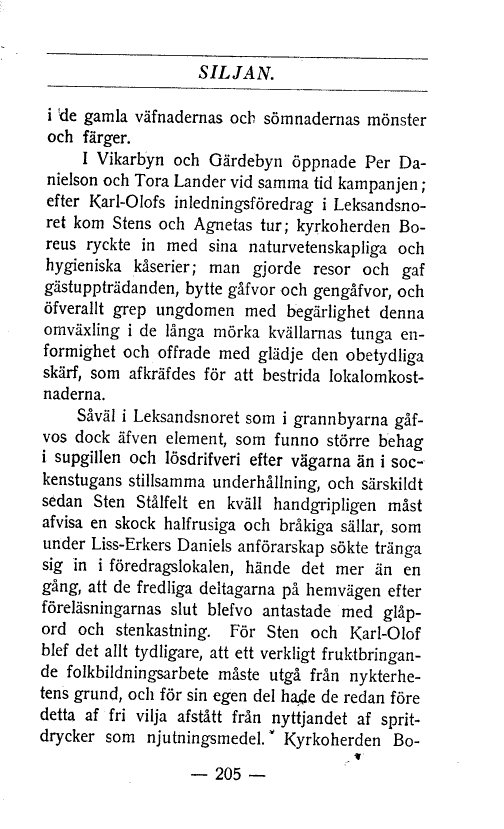 SILJAN.

i de gamla väfnadernas och sömnadernas mönster och färger.

I Vikarbyn och Gärdebyn öppnade Per Danielson och Tora Lander vid samma tid kampanjen; efter Karl-Olofs inledningsföredrag i Leksandsnoret kom Stens och Agnetas tur; kyrkoherden Boreus ryckte in med sina naturvetenskapliga och hygieniska kåserier; man gjorde resor och gaf gästuppträdanden, bytte gåfvor och gengåfvor, och öfverallt grep ungdomen med begärlighet denna omväxling i de långa mörka kvällarnas tunga enformighet och offrade med glädje den obetydliga skärf, som afkräfdes för att bestrida lokalomkostnaderna.

Såväl i Leksandsnoret som i grannbyarna gåfvos dock äfven element, som funno större behag i supgillen och lösdrifveri efter vägarna än i sockenstugans stillsamma underhållning, och särskildt sedan Sten Stålfelt en kväll handgripligen måst afvisa en skock halfrusiga och bråkiga sällar, som under Liss-Erkers Daniels anförarskap sökte tränga sig in i föredragslokalen, hände det mer än en gång, att de fredliga deltagarna på hemvägen efter föreläsningarnas slut blefvo antastade med glåpord och stenkastning. För Sten och Karl-Olof blef det allt tydligare, att ett verkligt fruktbringande folkbildningsarbete måste utgå från nykterhetens grund, och för sin egen del hade de redan före detta af fri vilja afstått från nyttjandet af spritdrycker som njutningsmedel. Kyrkoherden Bo-

— 205 —